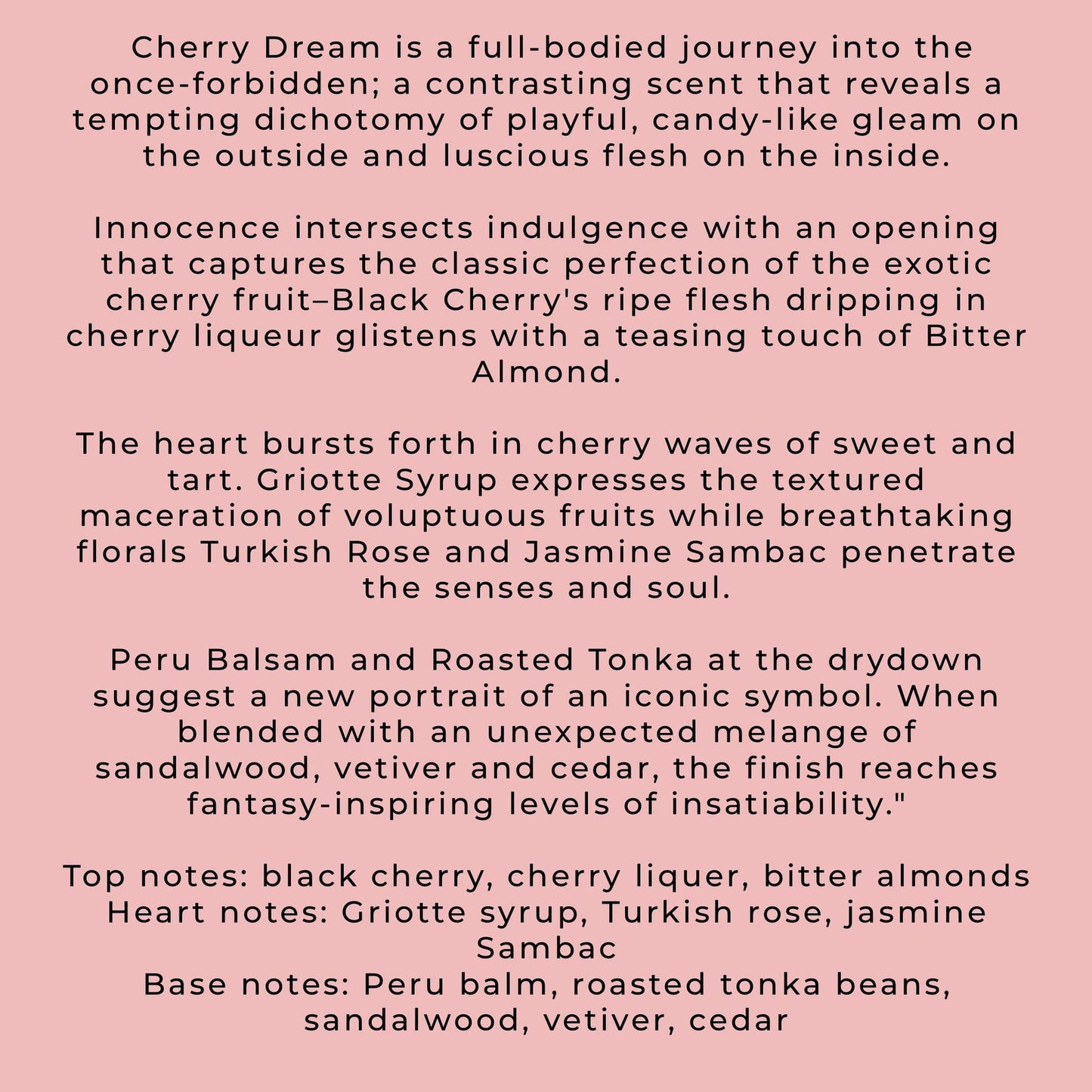 Cherry Dream is a full-bodied journey into the once-forbidden; a contrasting scent that reveals a tempting dichotomy of playful, candy-like gleam on the outside and luscious flesh on the inside.

Innocence intersects indulgence with an opening that captures the classic perfection of the exotic cherry fruit–Black Cherry's ripe flesh dripping in cherry liqueur glistens with a teasing touch of Bitter Almond.

The heart bursts forth in cherry waves of sweet and tart. Griotte Syrup expresses the textured maceration of voluptuous fruits while breathtaking florals Turkish Rose and Jasmine Sambac penetrate the senses and soul.

Peru Balsam and Roasted Tonka at the drydown suggest a new portrait of an iconic symbol. When blended with an unexpected melange of sandalwood, vetiver and cedar, the finish reaches fantasy-inspiring levels of insatiability."

Top notes: black cherry, cherry liquer, bitter almonds
Heart notes: Griotte syrup, Turkish rose, jasmine Sambac
Base notes: Peru balm, roasted tonka beans, sandalwood, vetiver, cedar